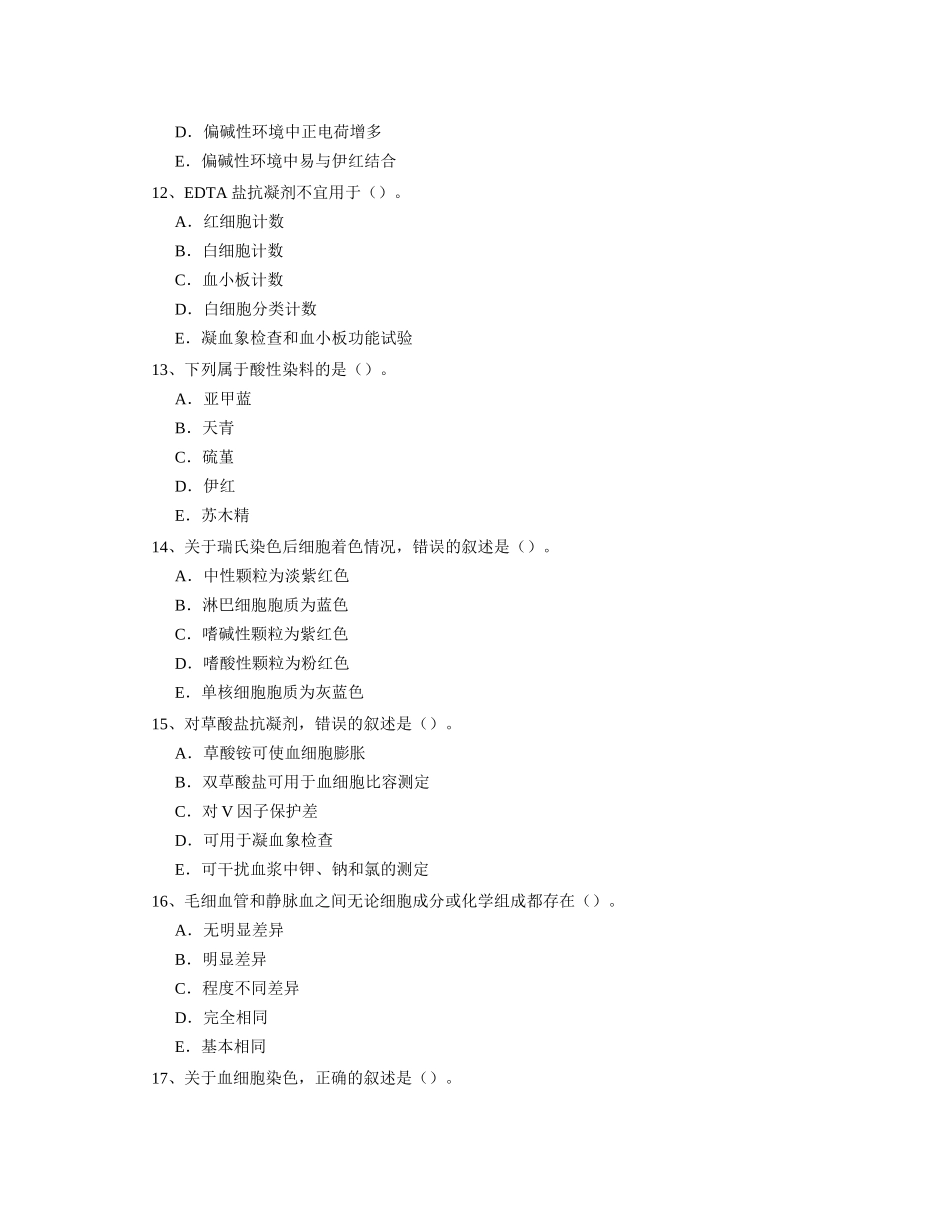 D．偏碱性环境中正电荷增多

E．偏碱性环境中易与伊红结合

12、EDTA 盐抗凝剂不宜用于（）。

A．红细胞计数

B．白细胞计数

C．血小板计数

D．白细胞分类计数

E．凝血象检查和血小板功能试验

13、下列属于酸性染料的是（）。

A．亚甲蓝

B．天青

C．硫堇

D．伊红

E．苏木精

14、关于瑞氏染色后细胞着色情况，错误的叙述是（）。

A．中性颗粒为淡紫红色

B．淋巴细胞胞质为蓝色

C．嗜碱性颗粒为紫红色

D．嗜酸性颗粒为粉红色

E．单核细胞胞质为灰蓝色

15、对草酸盐抗凝剂，错误的叙述是（）。

A．草酸铵可使血细胞膨胀

B．双草酸盐可用于血细胞比容测定

C．对 V 因子保护差

D．可用于凝血象检查

E．可干扰血浆中钾、钠和氯的测定

16、毛细血管和静脉血之间无论细胞成分或化学组成都存在（）。

A．无明显差异

B．明显差异

C．程度不同差异

D．完全相同

E．基本相同

17、关于血细胞染色，正确的叙述是（）。